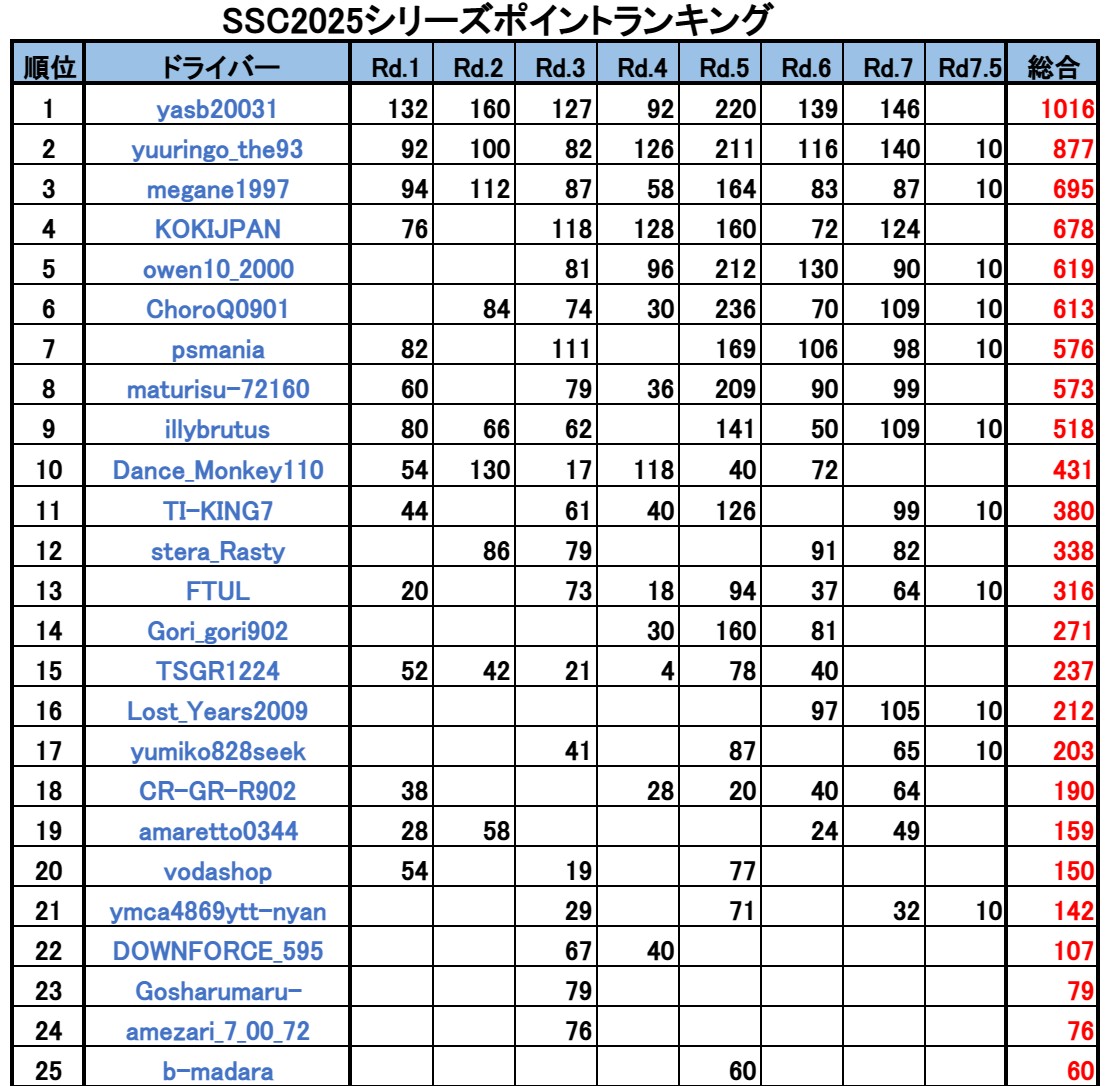 SSC2025シリーズポイントランキング

| 順位 | ドライバー | Rd.1 | Rd.2 | Rd.3 | Rd.4 | Rd.5 | Rd.6 | Rd.7 | Rd7.5 | 総合 |
|---|---|---|---|---|---|---|---|---|---|---|
| 1 | yasb20031 | 132 | 160 | 127 | 92 | 220 | 139 | 146 | | 1016 |
| 2 | yuuringo_the93 | 92 | 100 | 82 | 126 | 211 | 116 | 140 | 10 | 877 |
| 3 | megane1997 | 94 | 112 | 87 | 58 | 164 | 83 | 87 | 10 | 695 |
| 4 | KOKIJPAN | 76 | | 118 | 128 | 160 | 72 | 124 | | 678 |
| 5 | owen10_2000 | | | 81 | 96 | 212 | 130 | 90 | 10 | 619 |
| 6 | ChoroQ0901 | | 84 | 74 | 30 | 236 | 70 | 109 | 10 | 613 |
| 7 | psmania | 82 | | 111 | | 169 | 106 | 98 | 10 | 576 |
| 8 | maturisu-72160 | 60 | | 79 | 36 | 209 | 90 | 99 | | 573 |
| 9 | illybrutus | 80 | 66 | 62 | | 141 | 50 | 109 | 10 | 518 |
| 10 | Dance_Monkey110 | 54 | 130 | 17 | 118 | 40 | 72 | | | 431 |
| 11 | TI-KING7 | 44 | | 61 | 40 | 126 | | 99 | 10 | 380 |
| 12 | stera_Rasty | | 86 | 79 | | | 91 | 82 | | 338 |
| 13 | FTUL | 20 | | 73 | 18 | 94 | 37 | 64 | 10 | 316 |
| 14 | Gori_gori902 | | | | 30 | 160 | 81 | | | 271 |
| 15 | TSGR1224 | 52 | 42 | 21 | 4 | 78 | 40 | | | 237 |
| 16 | Lost_Years2009 | | | | | | 97 | 105 | 10 | 212 |
| 17 | yumiko828seek | | | 41 | | 87 | | 65 | 10 | 203 |
| 18 | CR-GR-R902 | 38 | | | 28 | 20 | 40 | 64 | | 190 |
| 19 | amaretto0344 | 28 | 58 | | | | 24 | 49 | | 159 |
| 20 | vodashop | 54 | | 19 | | 77 | | | | 150 |
| 21 | ymca4869ytt-nyan | | | 29 | | 71 | | 32 | 10 | 142 |
| 22 | DOWNFORCE_595 | | | 67 | 40 | | | | | 107 |
| 23 | Gosharumaru- | | | 79 | | | | | | 79 |
| 24 | amezari_7_00_72 | | | 76 | | | | | | 76 |
| 25 | b-madara | | | | | 60 | | | | 60 |